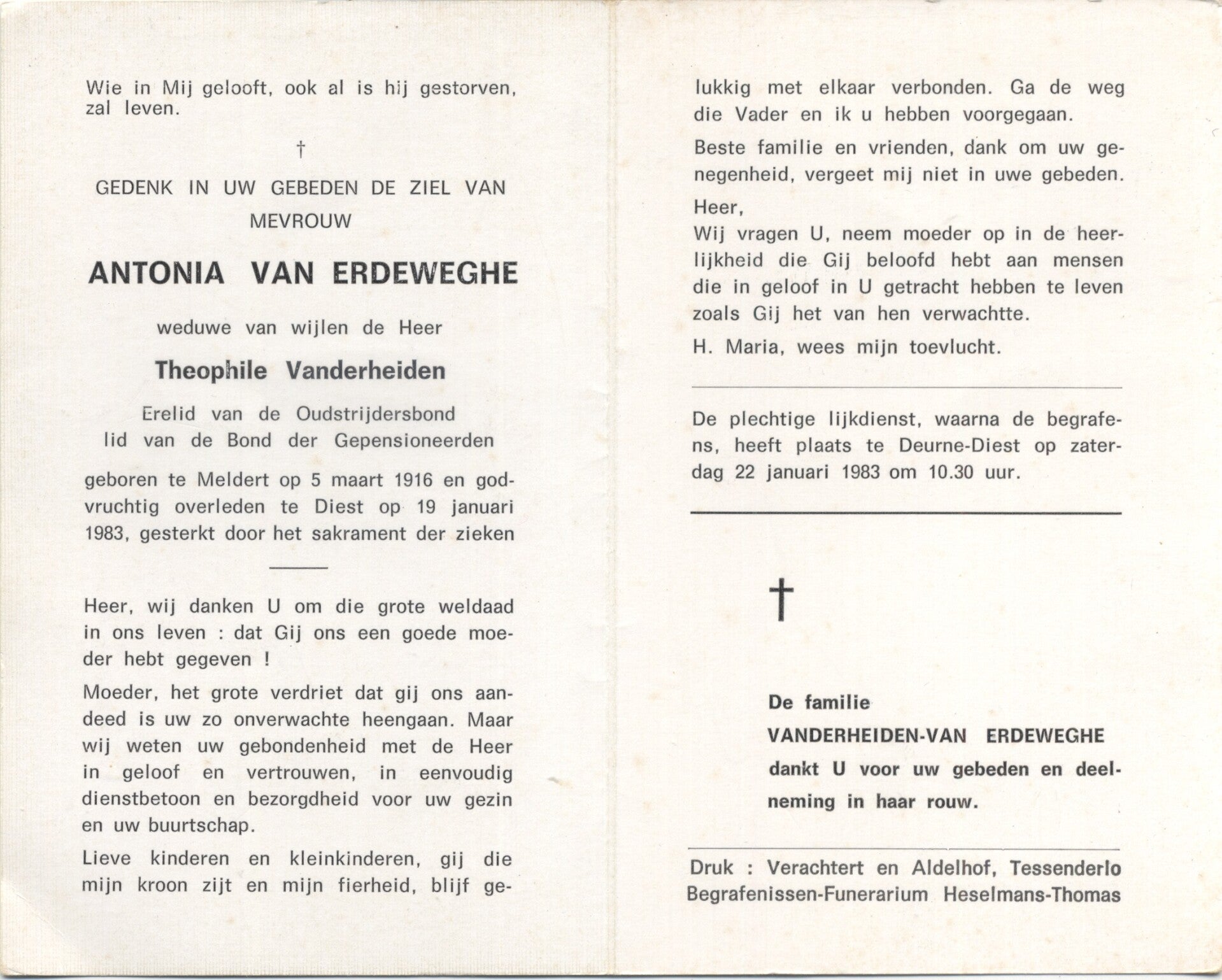 Wie in Mij gelooft, ook al is hij gestorven, zal leven.

†

GEDENK IN UW GEBEDEN DE ZIEL VAN MEVROUW

ANTONIA VAN ERDEWEGHE

weduwe van wijlen de Heer

Theophile Vanderheiden

Erelid van de Oudstrijdersbond
lid van de Bond der Gepensioneerden

geboren te Meldert op 5 maart 1916 en godvruchtig overleden te Diest op 19 januari 1983, gesterkt door het sakrament der zieken

Heer, wij danken U om die grote weldaad in ons leven : dat Gij ons een goede moeder hebt gegeven !

Moeder, het grote verdriet dat gij ons aandeed is uw zo onverwachte heengaan. Maar wij weten uw gebondenheid met de Heer in geloof en vertrouwen, in eenvoudig dienstbetoon en bezorgdheid voor uw gezin en uw buurtschap.

Lieve kinderen en kleinkinderen, gij die mijn kroon zijt en mijn fierheid, blijf gelukkig met elkaar verbonden. Ga de weg die Vader en ik u hebben voorgegaan.

Beste familie en vrienden, dank om uw genegenheid, vergeet mij niet in uwe gebeden.

Heer,
Wij vragen U, neem moeder op in de heerlijkheid die Gij beloofd hebt aan mensen die in geloof in U getracht hebben te leven zoals Gij het van hen verwachtte.

H. Maria, wees mijn toevlucht.

De plechtige lijkdienst, waarna de begrafens, heeft plaats te Deurne-Diest op zaterdag 22 januari 1983 om 10.30 uur.

†

De familie
VANDERHEIDEN-VAN ERDEWEGHE
dankt U voor uw gebeden en deelneming in haar rouw.

Druk : Verachtert en Aldelhof, Tessenderlo
Begrafenissen-Funerarium Heselmans-Thomas